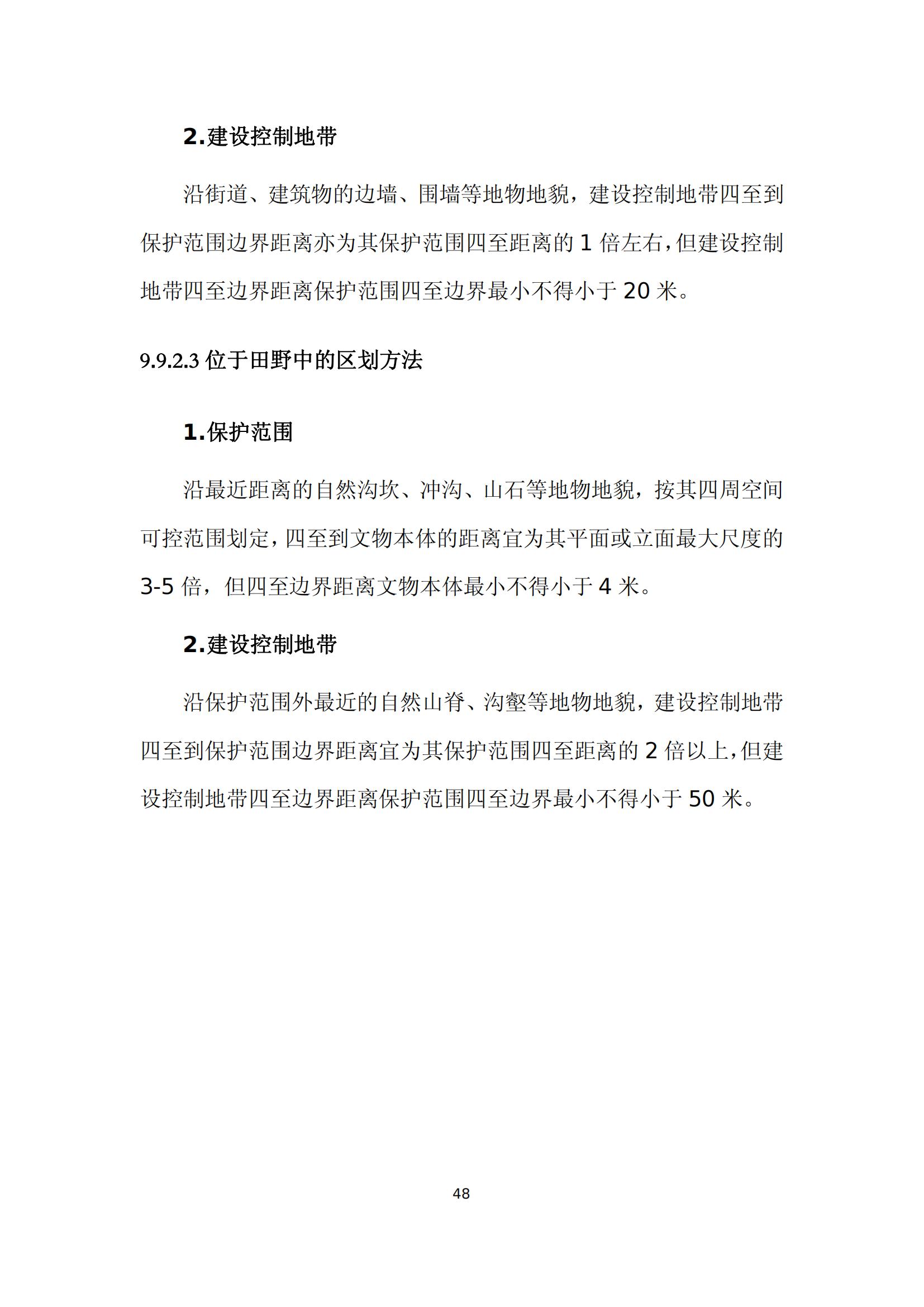 2.建设控制地带

沿街道、建筑物的边墙、围墙等地物地貌，建设控制地带四至到保护范围边界距离亦为其保护范围四至距离的 1 倍左右，但建设控制地带四至边界距离保护范围四至边界最小不得小于 20 米。

9.9.2.3 位于田野中的区划方法

1.保护范围

沿最近距离的自然沟坎、冲沟、山石等地物地貌，按其四周空间可控范围划定，四至到文物本体的距离宜为其平面或立面最大尺度的 3-5 倍，但四至边界距离文物本体最小不得小于 4 米。

2.建设控制地带

沿保护范围外最近的自然山脊、沟壑等地物地貌，建设控制地带四至到保护范围边界距离宜为其保护范围四至距离的 2 倍以上，但建设控制地带四至边界距离保护范围四至边界最小不得小于 50 米。

48